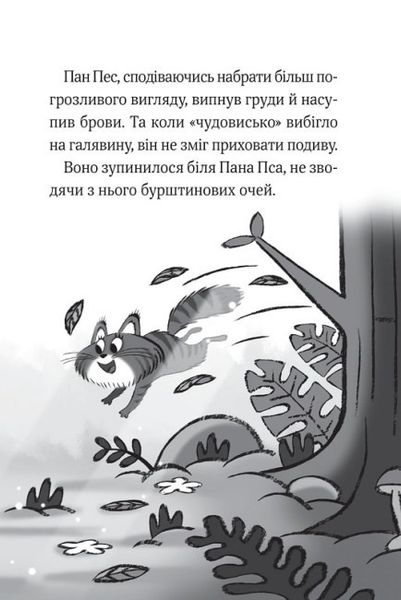 Пан Пес, сподіваючись набрати більш погрозливого вигляду, випнув груди й насупив брови. Та коли «чудовисько» вибігло на галявину, він не зміг приховати подиву.

Воно зупинилося біля Пана Пса, не зводячи з нього бурштинових очей.